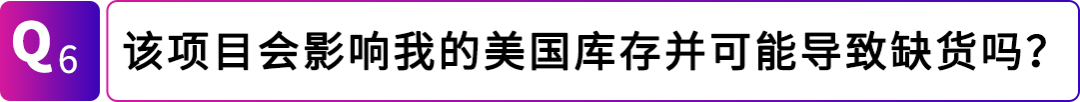 Q6 该项目会影响我的美国库存并可能导致缺货吗？